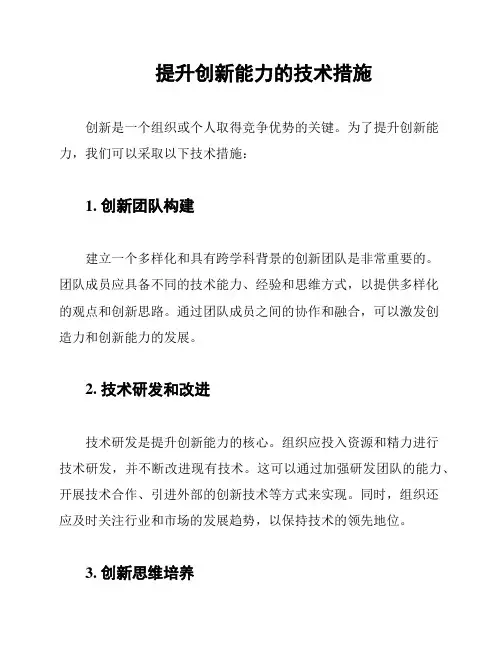 提升创新能力的技术措施

创新是一个组织或个人取得竞争优势的关键。为了提升创新能力，我们可以采取以下技术措施：

1. 创新团队构建

建立一个多样化和具有跨学科背景的创新团队是非常重要的。团队成员应具备不同的技术能力、经验和思维方式，以提供多样化的观点和创新思路。通过团队成员之间的协作和融合，可以激发创造力和创新能力的发展。

2. 技术研发和改进

技术研发是提升创新能力的核心。组织应投入资源和精力进行技术研发，并不断改进现有技术。这可以通过加强研发团队的能力、开展技术合作、引进外部的创新技术等方式来实现。同时，组织还应及时关注行业和市场的发展趋势，以保持技术的领先地位。

3. 创新思维培养